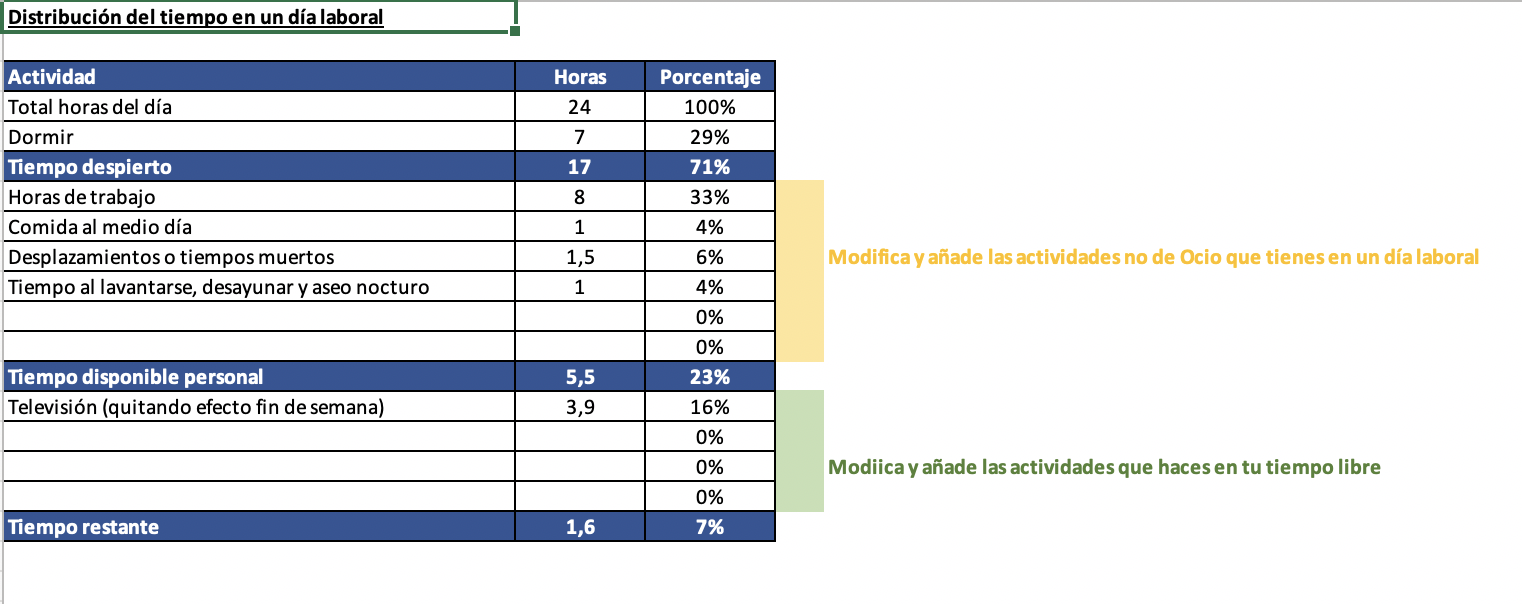 Distribución del tiempo en un día laboral

| Actividad | Horas | Porcentaje |
|---|---|---|
| Total horas del día | 24 | 100% |
| Dormir | 7 | 29% |
| Tiempo despierto | 17 | 71% |
| Horas de trabajo | 8 | 33% |
| Comida al medio día | 1 | 4% |
| Desplazamientos o tiempos muertos | 1,5 | 6% |
| Tiempo al lavantarse, desayunar y aseo nocturo | 1 | 4% |
| | | 0% |
| | | 0% |
| Tiempo disponible personal | 5,5 | 23% |
| Televisión (quitando efecto fin de semana) | 3,9 | 16% |
| | | 0% |
| | | 0% |
| | | 0% |
| Tiempo restante | 1,6 | 7% |

Modifica y añade las actividades no de Ocio que tienes en un día laboral

Modiica y añade las actividades que haces en tu tiempo libre